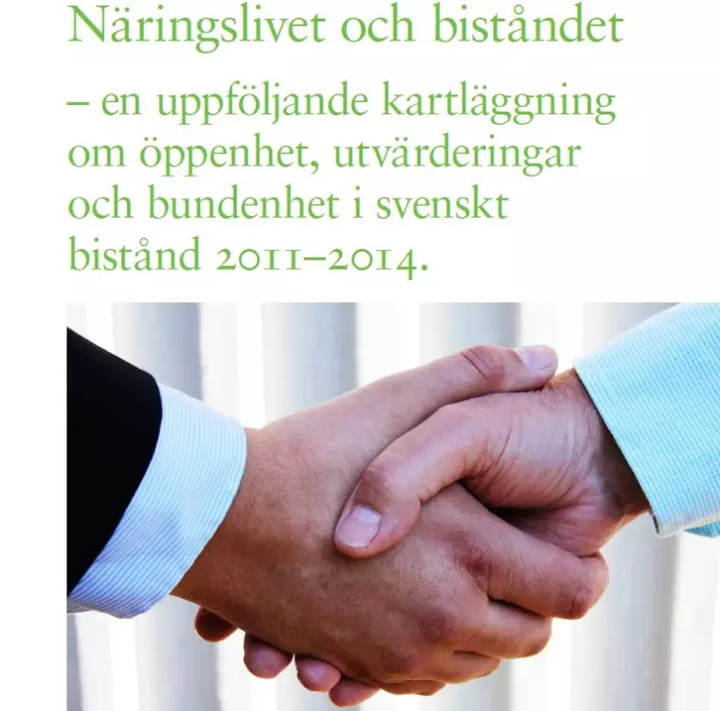 Näringslivet och biståndet

– en uppföljande kartläggning om öppenhet, utvärderingar och bundenhet i svenskt bistånd 2011–2014.